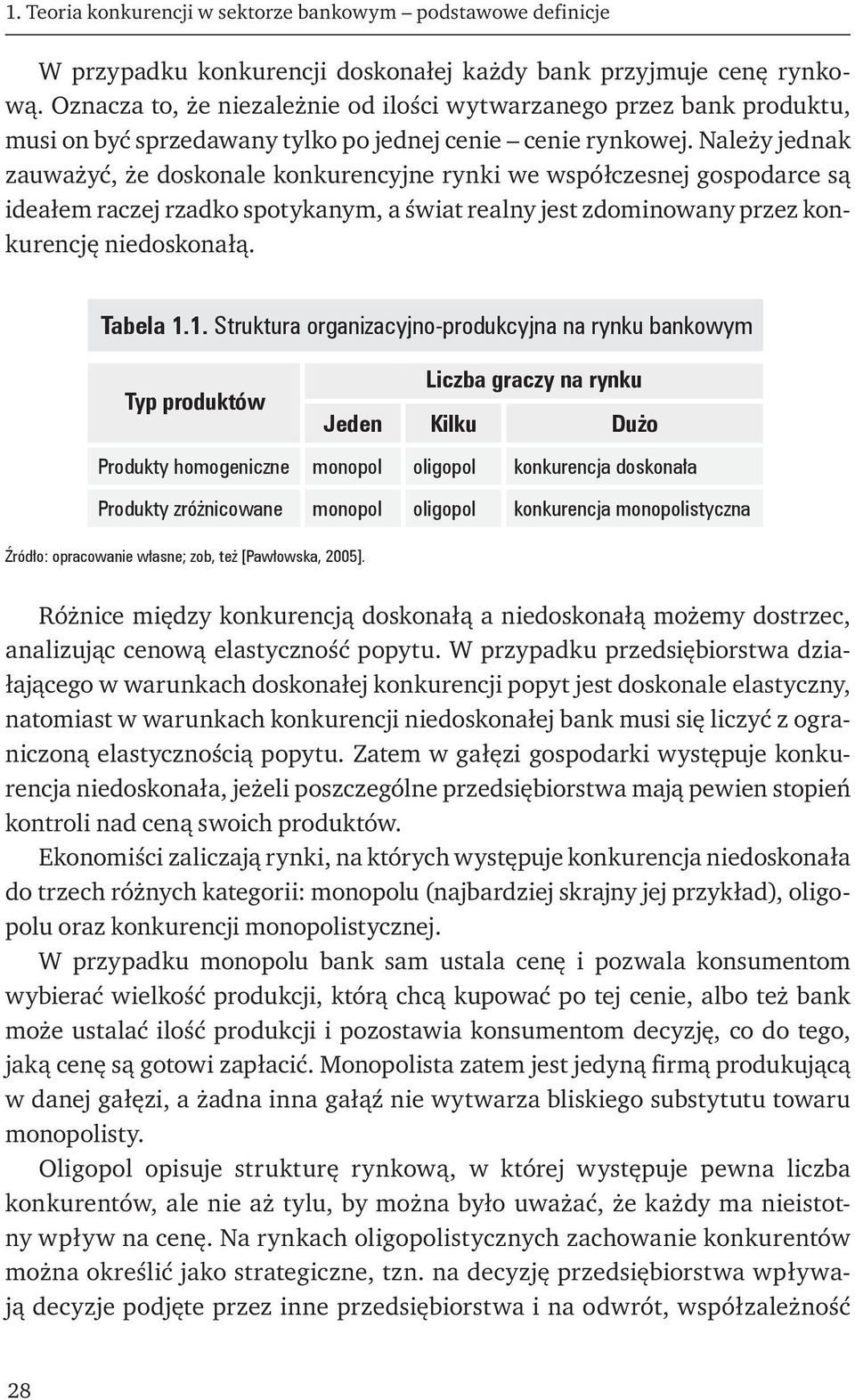 1. Teoria konkurencji w sektorze bankowym – podstawowe definicje

W przypadku konkurencji doskonałej każdy bank przyjmuje cenę rynkową. Oznacza to, że niezależnie od ilości wytwarzanego przez bank produktu, musi on być sprzedawany tylko po jednej cenie – cenie rynkowej. Należy jednak zauważyć, że doskonale konkurencyjne rynki we współczesnej gospodarce są ideałem raczej rzadko spotykanym, a świat realny jest zdominowany przez konkurencję niedoskonałą.

Tabela 1.1. Struktura organizacyjno-produkcyjna na rynku bankowym

| Typ produktów | Liczba graczy na rynku | | |
|---|---|---|---|
| | Jeden | Kilku | Dużo |
| Produkty homogeniczne | monopol | oligopol | konkurencja doskonała |
| Produkty zróżnicowane | monopol | oligopol | konkurencja monopolistyczna |

Źródło: opracowanie własne; zob, też [Pawłowska, 2005].

Różnice między konkurencją doskonałą a niedoskonałą możemy dostrzec, analizując cenową elastyczność popytu. W przypadku przedsiębiorstwa działającego w warunkach doskonałej konkurencji popyt jest doskonale elastyczny, natomiast w warunkach konkurencji niedoskonałej bank musi się liczyć z ograniczoną elastycznością popytu. Zatem w gałęzi gospodarki występuje konkurencja niedoskonała, jeżeli poszczególne przedsiębiorstwa mają pewien stopień kontroli nad ceną swoich produktów.

Ekonomiści zaliczają rynki, na których występuje konkurencja niedoskonała do trzech różnych kategorii: monopolu (najbardziej skrajny jej przykład), oligopolu oraz konkurencji monopolistycznej.

W przypadku monopolu bank sam ustala cenę i pozwala konsumentom wybierać wielkość produkcji, którą chcą kupować po tej cenie, albo też bank może ustalać ilość produkcji i pozostawia konsumentom decyzję, co do tego, jaką cenę są gotowi zapłacić. Monopolista zatem jest jedyną firmą produkującą w danej gałęzi, a żadna inna gałąź nie wytwarza bliskiego substytutu towaru monopolisty.

Oligopol opisuje strukturę rynkową, w której występuje pewna liczba konkurentów, ale nie aż tylu, by można było uważać, że każdy ma nieistotny wpływ na cenę. Na rynkach oligopolistycznych zachowanie konkurentów można określić jako strategiczne, tzn. na decyzję przedsiębiorstwa wpływają decyzje podjęte przez inne przedsiębiorstwa i na odwrót, współzależność

28